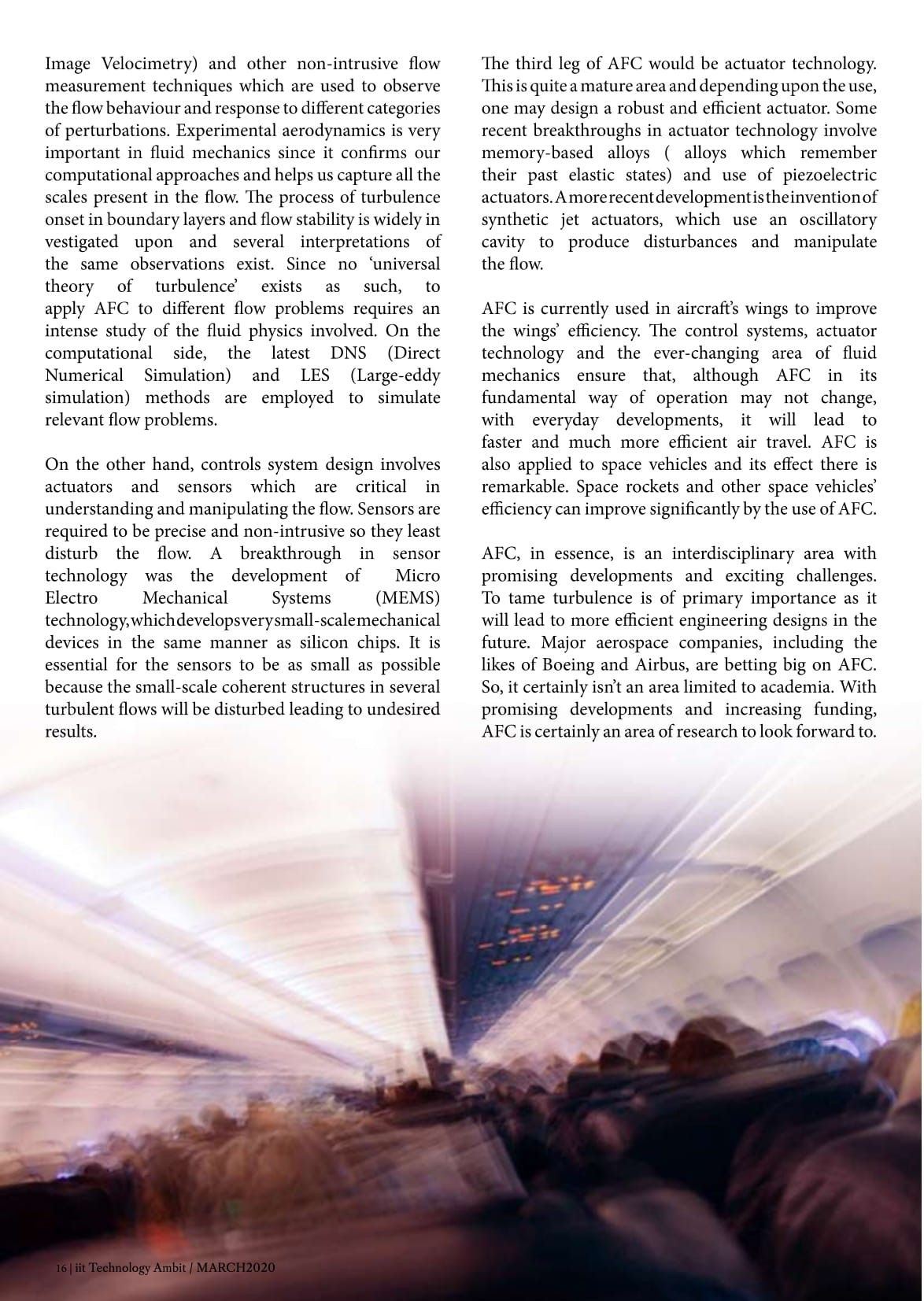 Image Velocimetry) and other non-intrusive flow measurement techniques which are used to observe the flow behaviour and response to different categories of perturbations. Experimental aerodynamics is very important in fluid mechanics since it confirms our computational approaches and helps us capture all the scales present in the flow. The process of turbulence onset in boundary layers and flow stability is widely in vestigated upon and several interpretations of the same observations exist. Since no 'universal theory of turbulence' exists as such, to apply AFC to different flow problems requires an intense study of the fluid physics involved. On the computational side, the latest DNS (Direct Numerical Simulation) and LES (Large-eddy simulation) methods are employed to simulate relevant flow problems.

On the other hand, controls system design involves actuators and sensors which are critical in understanding and manipulating the flow. Sensors are required to be precise and non-intrusive so they least disturb the flow. A breakthrough in sensor technology was the development of Micro Electro Mechanical Systems (MEMS) technology, which develops very small-scale mechanical devices in the same manner as silicon chips. It is essential for the sensors to be as small as possible because the small-scale coherent structures in several turbulent flows will be disturbed leading to undesired results.

The third leg of AFC would be actuator technology. This is quite a mature area and depending upon the use, one may design a robust and efficient actuator. Some recent breakthroughs in actuator technology involve memory-based alloys ( alloys which remember their past elastic states) and use of piezoelectric actuators. A more recent development is the invention of synthetic jet actuators, which use an oscillatory cavity to produce disturbances and manipulate the flow.

AFC is currently used in aircraft's wings to improve the wings' efficiency. The control systems, actuator technology and the ever-changing area of fluid mechanics ensure that, although AFC in its fundamental way of operation may not change, with everyday developments, it will lead to faster and much more efficient air travel. AFC is also applied to space vehicles and its effect there is remarkable. Space rockets and other space vehicles' efficiency can improve significantly by the use of AFC.

AFC, in essence, is an interdisciplinary area with promising developments and exciting challenges. To tame turbulence is of primary importance as it will lead to more efficient engineering designs in the future. Major aerospace companies, including the likes of Boeing and Airbus, are betting big on AFC. So, it certainly isn't an area limited to academia. With promising developments and increasing funding, AFC is certainly an area of research to look forward to.

16 | iit Technology Ambit / MARCH2020